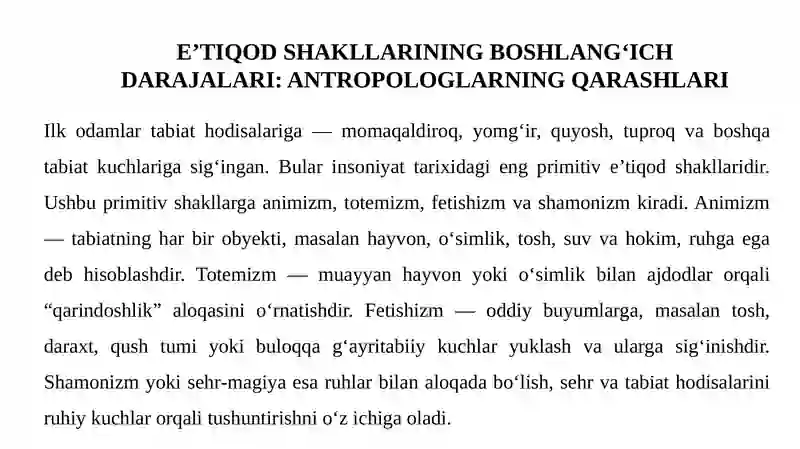 E’TIQOD SHAKLLARINING BOSHLANG‘ICH DARAJALARI: ANTROPOLOGLARNING QARASHLARI

Ilk odamlar tabiat hodisalariga — momaqaldiroq, yomg‘ir, quyosh, tuproq va boshqa tabiat kuchlariga sig‘ingan. Bular insoniyat tarixidagi eng primitiv e’tiqod shakllaridir. Ushbu primitiv shakllarga animizm, totemizm, fetishizm va shamonizm kiradi. Animizm — tabiatning har bir obyekti, masalan hayvon, o‘simlik, tosh, suv va hokim, ruhga ega deb hisoblashdir. Totemizm — muayyan hayvon yoki o‘simlik bilan ajdodlar orqali “qarindoshlik” aloqasini o‘rnatishdir. Fetishizm — oddiy buyumlarga, masalan tosh, daraxt, qush tumi yoki buloqqa g‘ayritabiiy kuchlar yuklash va ularga sig‘inishdir. Shamonizm yoki sehr-magiya esa ruhlar bilan aloqada bo‘lish, sehr va tabiat hodisalarini ruhiy kuchlar orqali tushuntirishni o‘z ichiga oladi.